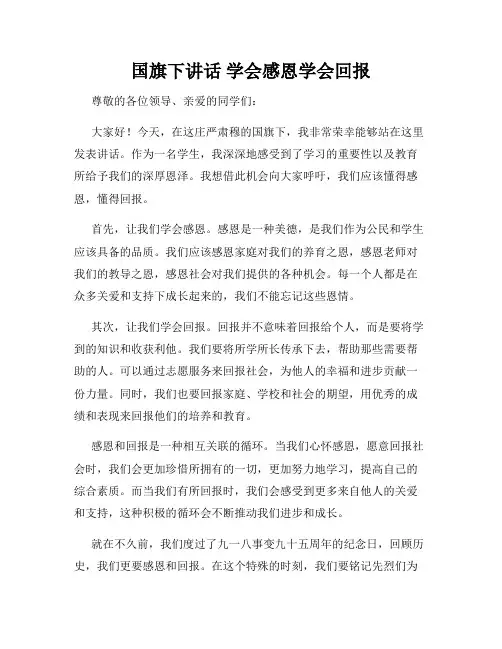 国旗下讲话 学会感恩学会回报

尊敬的各位领导、亲爱的同学们：

大家好！今天，在这庄严肃穆的国旗下，我非常荣幸能够站在这里发表讲话。作为一名学生，我深深地感受到了学习的重要性以及教育所给予我们的深厚恩泽。我想借此机会向大家呼吁，我们应该懂得感恩，懂得回报。

首先，让我们学会感恩。感恩是一种美德，是我们作为公民和学生应该具备的品质。我们应该感恩家庭对我们的养育之恩，感恩老师对我们的教导之恩，感恩社会对我们提供的各种机会。每一个人都是在众多关爱和支持下成长起来的，我们不能忘记这些恩情。

其次，让我们学会回报。回报并不意味着回报给个人，而是要将学到的知识和收获利他。我们要将所学所长传承下去，帮助那些需要帮助的人。可以通过志愿服务来回报社会，为他人的幸福和进步贡献一份力量。同时，我们也要回报家庭、学校和社会的期望，用优秀的成绩和表现来回报他们的培养和教育。

感恩和回报是一种相互关联的循环。当我们心怀感恩，愿意回报社会时，我们会更加珍惜所拥有的一切，更加努力地学习，提高自己的综合素质。而当我们有所回报时，我们会感受到更多来自他人的关爱和支持，这种积极的循环会不断推动我们进步和成长。

就在不久前，我们度过了九一八事变九十五周年的纪念日，回顾历史，我们更要感恩和回报。在这个特殊的时刻，我们要铭记先烈们为